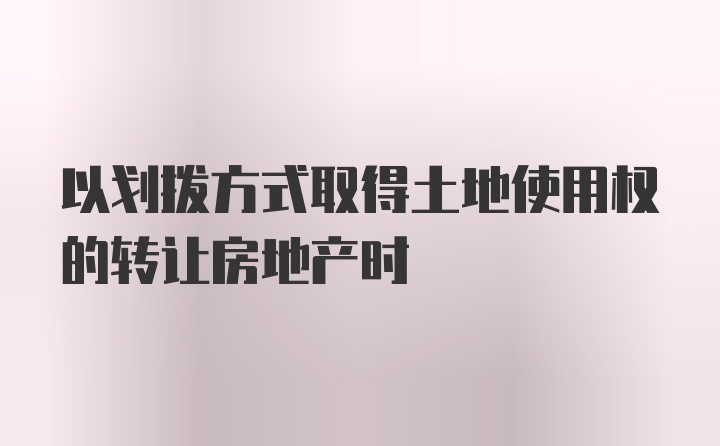 以划拨方式取得土地使用权的转让房地产时